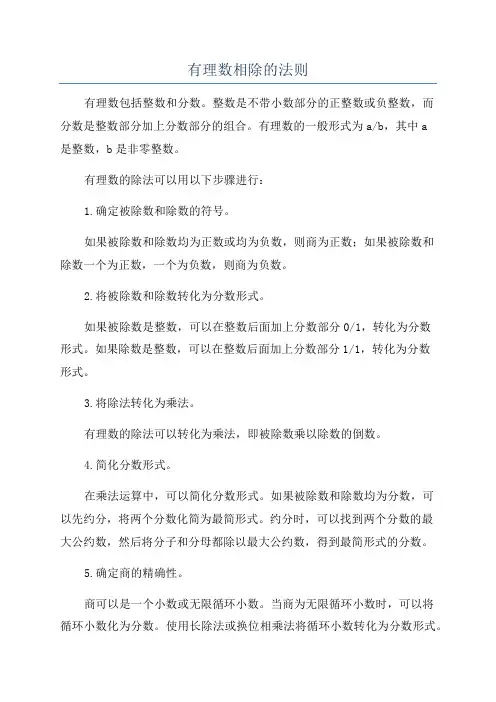 有理数相除的法则

有理数包括整数和分数。整数是不带小数部分的正整数或负整数，而分数是整数部分加上分数部分的组合。有理数的一般形式为 a/b，其中 a 是整数，b 是非零整数。

有理数的除法可以用以下步骤进行：

1.确定被除数和除数的符号。

如果被除数和除数均为正数或均为负数，则商为正数；如果被除数和除数一个为正数，一个为负数，则商为负数。

2.将被除数和除数转化为分数形式。

如果被除数是整数，可以在整数后面加上分数部分 0/1，转化为分数形式。如果除数是整数，可以在整数后面加上分数部分 1/1，转化为分数形式。

3.将除法转化为乘法。

有理数的除法可以转化为乘法，即被除数乘以除数的倒数。

4.简化分数形式。

在乘法运算中，可以简化分数形式。如果被除数和除数均为分数，可以先约分，将两个分数化简为最简形式。约分时，可以找到两个分数的最大公约数，然后将分子和分母都除以最大公约数，得到最简形式的分数。

5.确定商的精确性。

商可以是一个小数或无限循环小数。当商为无限循环小数时，可以将循环小数化为分数。使用长除法或换位相乘法将循环小数转化为分数形式。